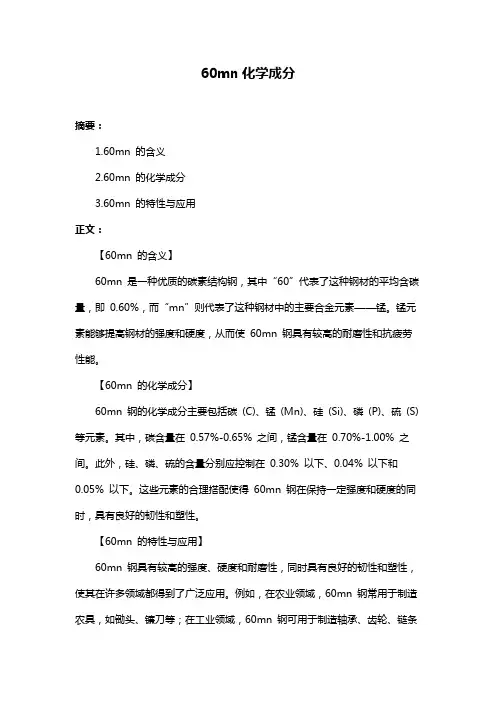 60mn 化学成分

摘要：

1.60mn 的含义

2.60mn 的化学成分

3.60mn 的特性与应用

正文：

【60mn 的含义】

60mn 是一种优质的碳素结构钢，其中“60”代表了这种钢材的平均含碳量，即 0.60%，而“mn”则代表了这种钢材中的主要合金元素——锰。锰元素能够提高钢材的强度和硬度，从而使 60mn 钢具有较高的耐磨性和抗疲劳性能。

【60mn 的化学成分】

60mn 钢的化学成分主要包括碳 (C)、锰 (Mn)、硅 (Si)、磷 (P)、硫 (S) 等元素。其中，碳含量在 0.57%-0.65% 之间，锰含量在 0.70%-1.00% 之间。此外，硅、磷、硫的含量分别应控制在 0.30% 以下、0.04% 以下和 0.05% 以下。这些元素的合理搭配使得 60mn 钢在保持一定强度和硬度的同时，具有良好的韧性和塑性。

【60mn 的特性与应用】

60mn 钢具有较高的强度、硬度和耐磨性，同时具有良好的韧性和塑性，使其在许多领域都得到了广泛应用。例如，在农业领域，60mn 钢常用于制造农具，如锄头、镰刀等；在工业领域，60mn 钢可用于制造轴承、齿轮、链条